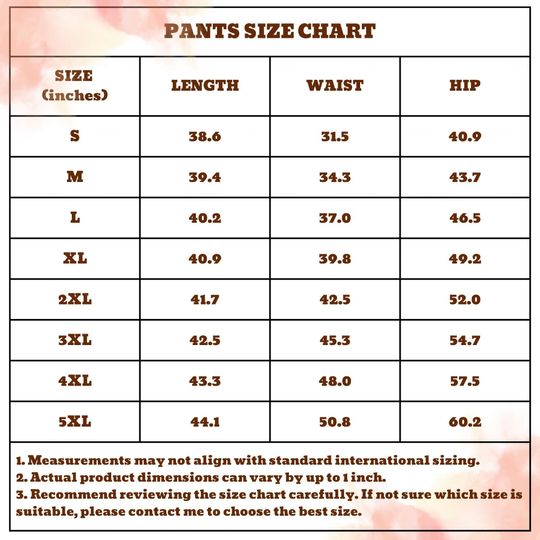 PANTS SIZE CHART

| SIZE (inches) | LENGTH | WAIST | HIP |
|---|---|---|---|
| S | 38.6 | 31.5 | 40.9 |
| M | 39.4 | 34.3 | 43.7 |
| L | 40.2 | 37.0 | 46.5 |
| XL | 40.9 | 39.8 | 49.2 |
| 2XL | 41.7 | 42.5 | 52.0 |
| 3XL | 42.5 | 45.3 | 54.7 |
| 4XL | 43.3 | 48.0 | 57.5 |
| 5XL | 44.1 | 50.8 | 60.2 |

1. Measurements may not align with standard international sizing.
2. Actual product dimensions can vary by up to 1 inch.
3. Recommend reviewing the size chart carefully. If not sure which size is suitable, please contact me to choose the best size.